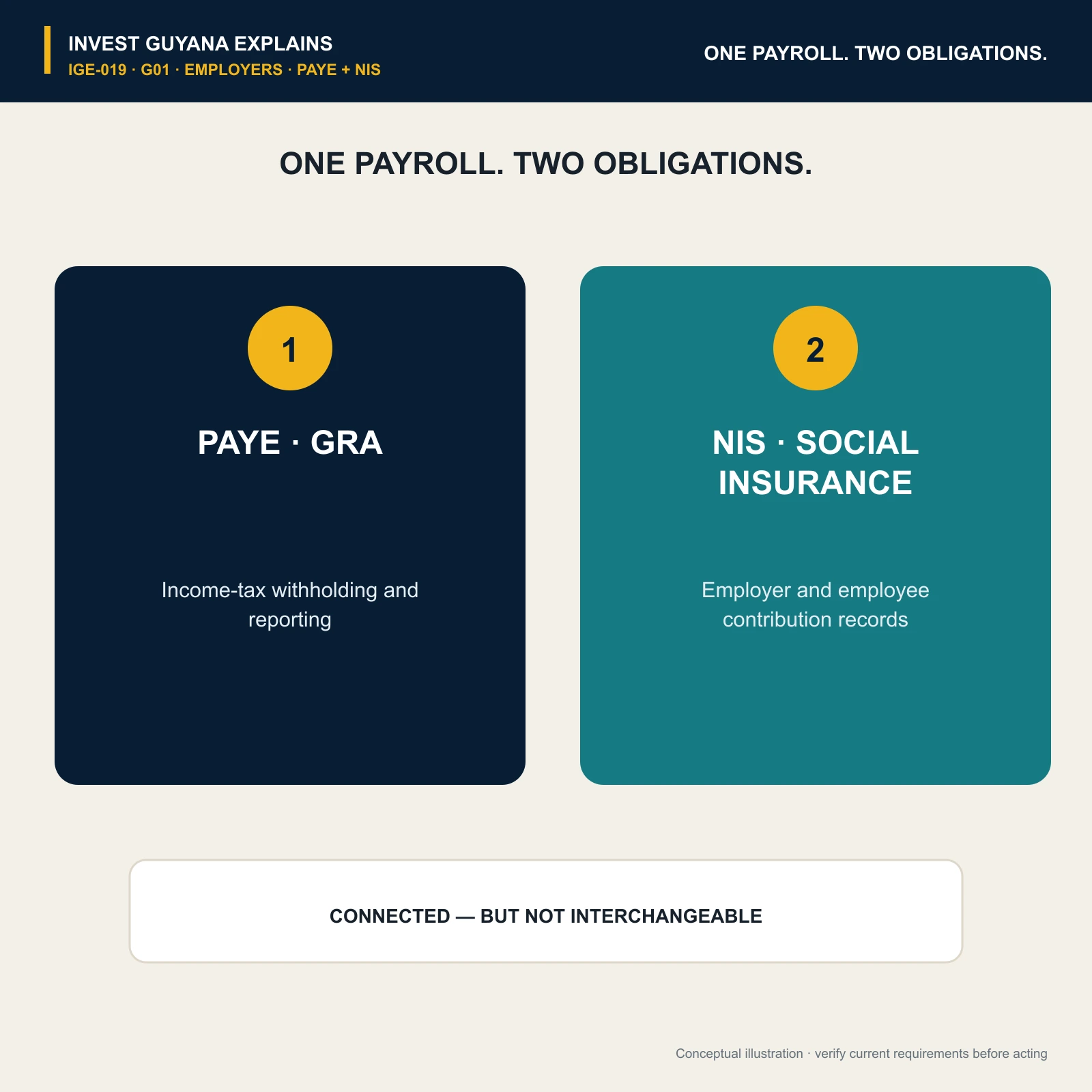 INVEST GUYANA EXPLAINS
IGE-019 · G01 · EMPLOYERS · PAYE + NIS

ONE PAYROLL. TWO OBLIGATIONS.

ONE PAYROLL. TWO OBLIGATIONS.

1

PAYE · GRA

Income-tax withholding and reporting

2

NIS · SOCIAL INSURANCE

Employer and employee contribution records

CONNECTED — BUT NOT INTERCHANGEABLE

Conceptual illustration · verify current requirements before acting